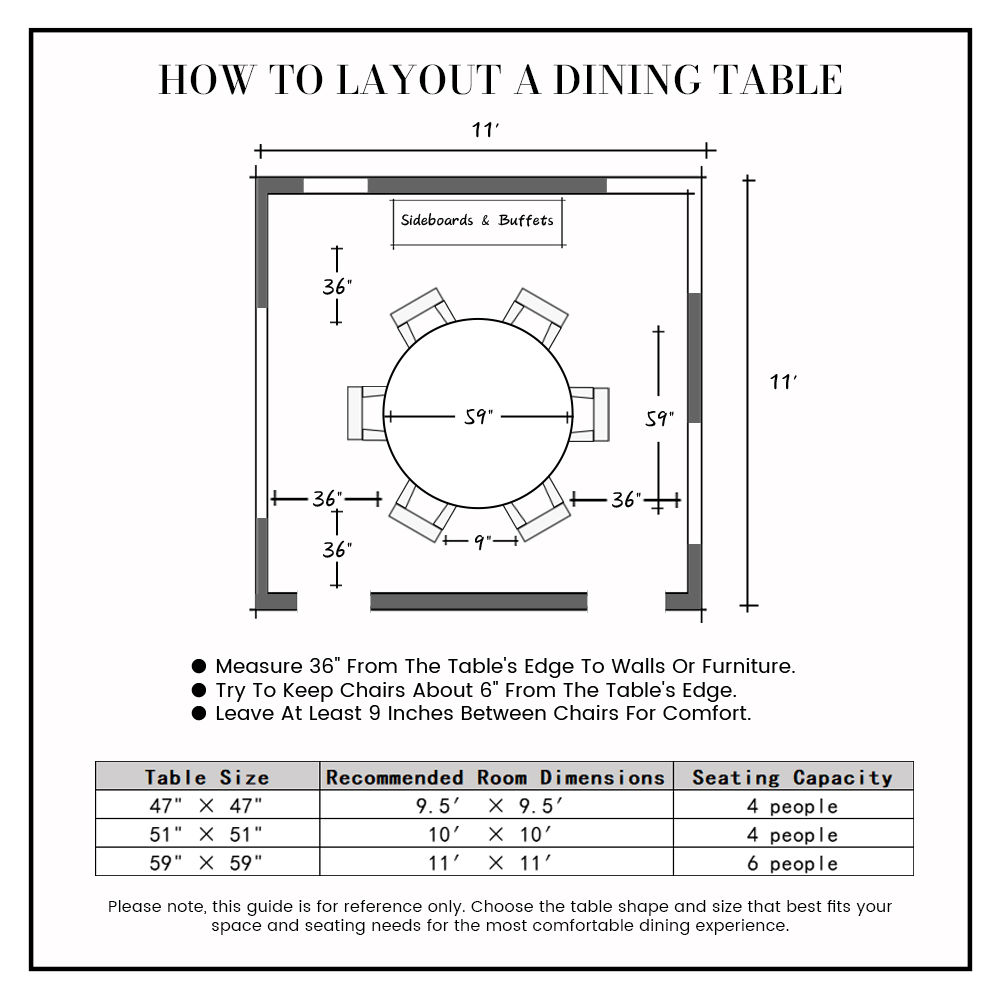 HOW TO LAYOUT A DINING TABLE

11′

Sideboards & Buffets

36"

59"

59"

11′

36"

36"

36"

9"

● Measure 36" From The Table's Edge To Walls Or Furniture.
● Try To Keep Chairs About 6" From The Table's Edge.
● Leave At Least 9 Inches Between Chairs For Comfort.

| Table Size | Recommended Room Dimensions | Seating Capacity |
|---|---|---|
| 47" × 47" | 9.5′ × 9.5′ | 4 people |
| 51" × 51" | 10′ × 10′ | 4 people |
| 59" × 59" | 11′ × 11′ | 6 people |

Please note, this guide is for reference only. Choose the table shape and size that best fits your space and seating needs for the most comfortable dining experience.